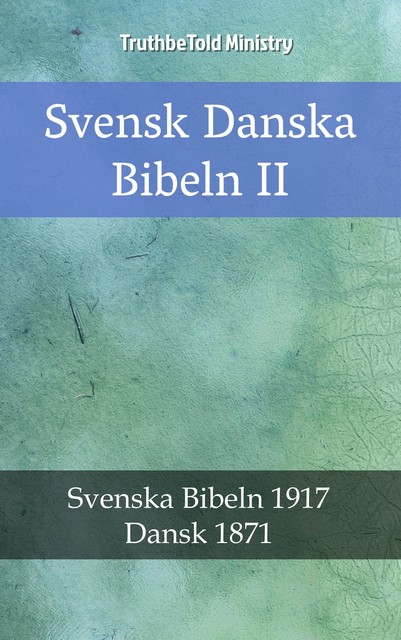 TruthbeTold Ministry

Svensk Danska
Bibeln II

Svenska Bibeln 1917
Dansk 1871